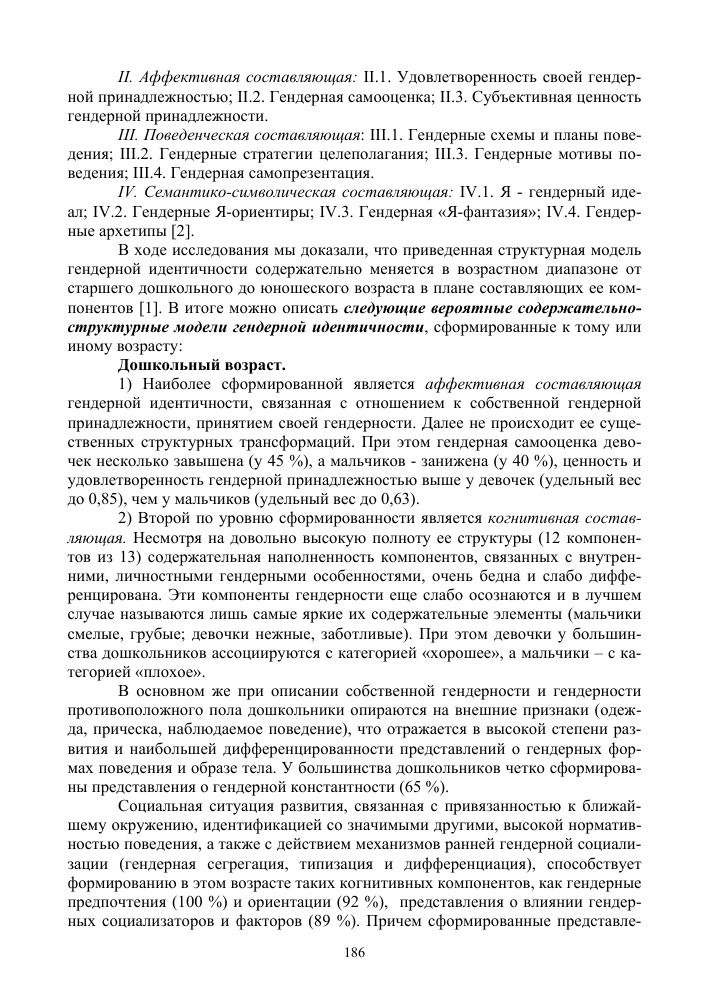 II. Аффективная составляющая: II.1. Удовлетворенность своей гендерной принадлежностью; II.2. Гендерная самооценка; II.3. Субъективная ценность гендерной принадлежности.

III. Поведенческая составляющая: III.1. Гендерные схемы и планы поведения; III.2. Гендерные стратегии целеполагания; III.3. Гендерные мотивы поведения; III.4. Гендерная самопрезентация.

IV. Семантико-символическая составляющая: IV.1. Я - гендерный идеал; IV.2. Гендерные Я-ориентиры; IV.3. Гендерная «Я-фантазия»; IV.4. Гендерные архетипы [2].

В ходе исследования мы доказали, что приведенная структурная модель гендерной идентичности содержательно меняется в возрастном диапазоне от старшего дошкольного до юношеского возраста в плане составляющих ее компонентов [1]. В итоге можно описать следующие вероятные содержательно-структурные модели гендерной идентичности, сформированные к тому или иному возрасту:

Дошкольный возраст.

1) Наиболее сформированной является аффективная составляющая гендерной идентичности, связанная с отношением к собственной гендерной принадлежности, принятием своей гендерности. Далее не происходит ее существенных структурных трансформаций. При этом гендерная самооценка девочек несколько завышена (у 45 %), а мальчиков - занижена (у 40 %), ценность и удовлетворенность гендерной принадлежностью выше у девочек (удельный вес до 0,85), чем у мальчиков (удельный вес до 0,63).

2) Второй по уровню сформированности является когнитивная составляющая. Несмотря на довольно высокую полноту ее структуры (12 компонентов из 13) содержательная наполненность компонентов, связанных с внутренними, личностными гендерными особенностями, очень бедна и слабо дифференцирована. Эти компоненты гендерности еще слабо осознаются и в лучшем случае называются лишь самые яркие их содержательные элементы (мальчики смелые, грубые; девочки нежные, заботливые). При этом девочки у большинства дошкольников ассоциируются с категорией «хорошее», а мальчики – с категорией «плохое».

В основном же при описании собственной гендерности и гендерности противоположного пола дошкольники опираются на внешние признаки (одежда, прическа, наблюдаемое поведение), что отражается в высокой степени развития и наибольшей дифференцированности представлений о гендерных формах поведения и образе тела. У большинства дошкольников четко сформированы представления о гендерной константности (65 %).

Социальная ситуация развития, связанная с привязанностью к ближайшему окружению, идентификацией со значимыми другими, высокой нормативностью поведения, а также с действием механизмов ранней гендерной социализации (гендерная сегрегация, типизация и дифференциация), способствует формированию в этом возрасте таких когнитивных компонентов, как гендерные предпочтения (100 %) и ориентации (92 %), представления о влиянии гендерных социализаторов и факторов (89 %). Причем сформированные представле-

186